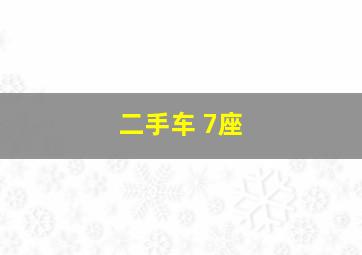 二手车 7座